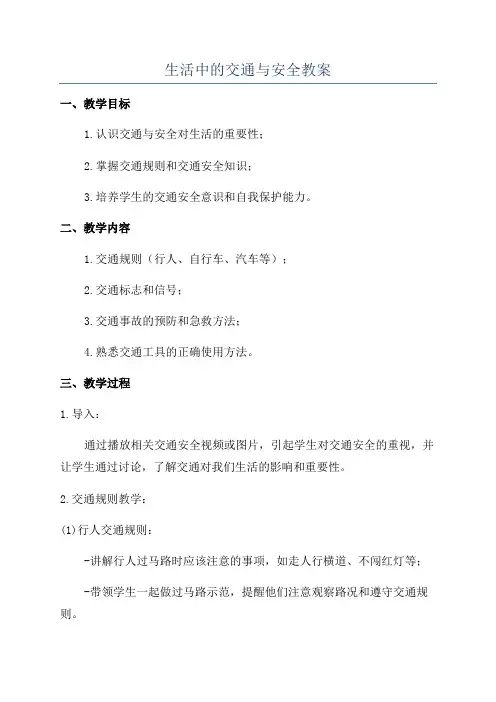 生活中的交通与安全教案

一、教学目标

1.认识交通与安全对生活的重要性;

2.掌握交通规则和交通安全知识;

3.培养学生的交通安全意识和自我保护能力。

二、教学内容

1.交通规则（行人、自行车、汽车等）;

2.交通标志和信号;

3.交通事故的预防和急救方法;

4.熟悉交通工具的正确使用方法。

三、教学过程

1.导入:

通过播放相关交通安全视频或图片，引起学生对交通安全的重视，并让学生通过讨论，了解交通对我们生活的影响和重要性。

2.交通规则教学:

(1)行人交通规则:

-讲解行人过马路时应该注意的事项，如走人行横道、不闯红灯等;

-带领学生一起做过马路示范，提醒他们注意观察路况和遵守交通规则。